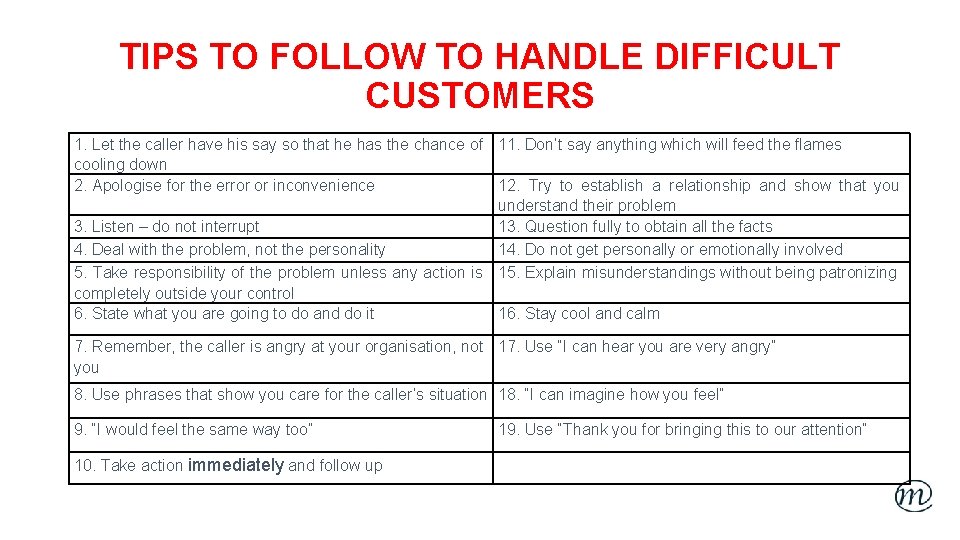 TIPS TO FOLLOW TO HANDLE DIFFICULT CUSTOMERS

| 1. Let the caller have his say so that he has the chance of cooling down | 11. Don't say anything which will feed the flames |
|---|---|
| 2. Apologise for the error or inconvenience | 12. Try to establish a relationship and show that you understand their problem |
| 3. Listen – do not interrupt | 13. Question fully to obtain all the facts |
| 4. Deal with the problem, not the personality | 14. Do not get personally or emotionally involved |
| 5. Take responsibility of the problem unless any action is completely outside your control | 15. Explain misunderstandings without being patronizing |
| 6. State what you are going to do and do it | 16. Stay cool and calm |
| 7. Remember, the caller is angry at your organisation, not you | 17. Use "I can hear you are very angry" |
| 8. Use phrases that show you care for the caller's situation | 18. "I can imagine how you feel" |
| 9. "I would feel the same way too" | 19. Use "Thank you for bringing this to our attention" |
| 10. Take action immediately and follow up | |